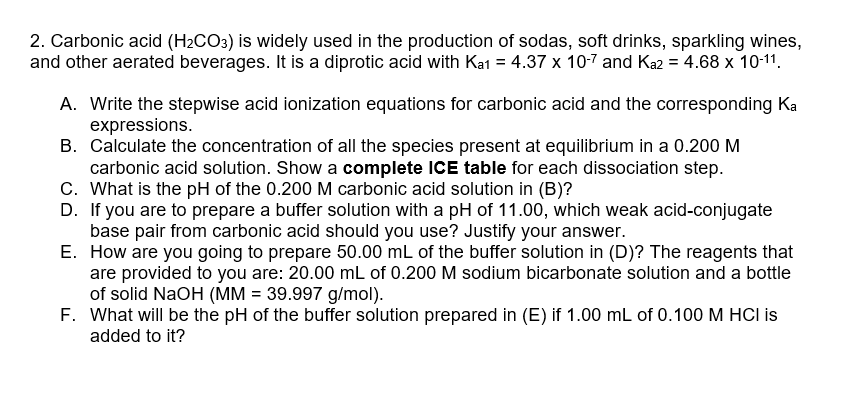 2. Carbonic acid ($H_2CO_3$) is widely used in the production of sodas, soft drinks, sparkling wines, and other aerated beverages. It is a diprotic acid with $K_{a1} = 4.37 \times 10^{-7}$ and $K_{a2} = 4.68 \times 10^{-11}$.

A. Write the stepwise acid ionization equations for carbonic acid and the corresponding $K_a$ expressions.
B. Calculate the concentration of all the species present at equilibrium in a 0.200 M carbonic acid solution. Show a **complete ICE table** for each dissociation step.
C. What is the pH of the 0.200 M carbonic acid solution in (B)?
D. If you are to prepare a buffer solution with a pH of 11.00, which weak acid-conjugate base pair from carbonic acid should you use? Justify your answer.
E. How are you going to prepare 50.00 mL of the buffer solution in (D)? The reagents that are provided to you are: 20.00 mL of 0.200 M sodium bicarbonate solution and a bottle of solid NaOH (MM = 39.997 g/mol).
F. What will be the pH of the buffer solution prepared in (E) if 1.00 mL of 0.100 M HCl is added to it?